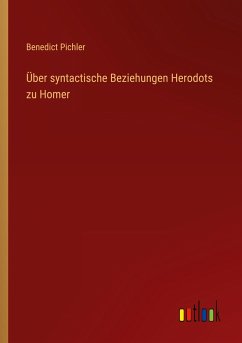 Benedict Pichler

Über syntactische Beziehungen Herodots zu Homer

outlook